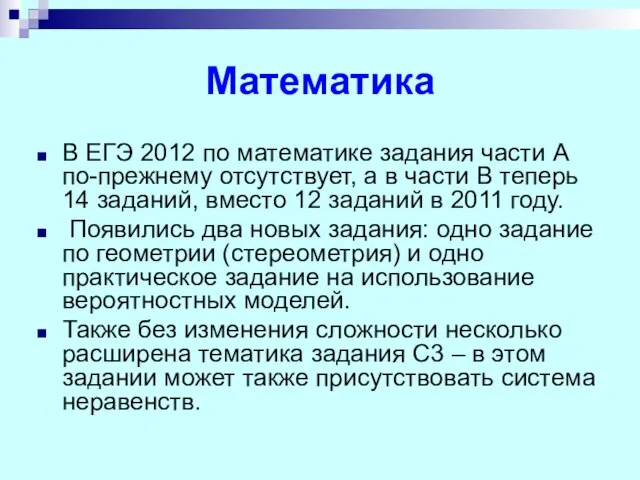 Математика

В ЕГЭ 2012 по математике задания части А по-прежнему отсутствует, а в части В теперь 14 заданий, вместо 12 заданий в 2011 году.

Появились два новых задания: одно задание по геометрии (стереометрия) и одно практическое задание на использование вероятностных моделей.

Также без изменения сложности несколько расширена тематика задания С3 – в этом задании может также присутствовать система неравенств.